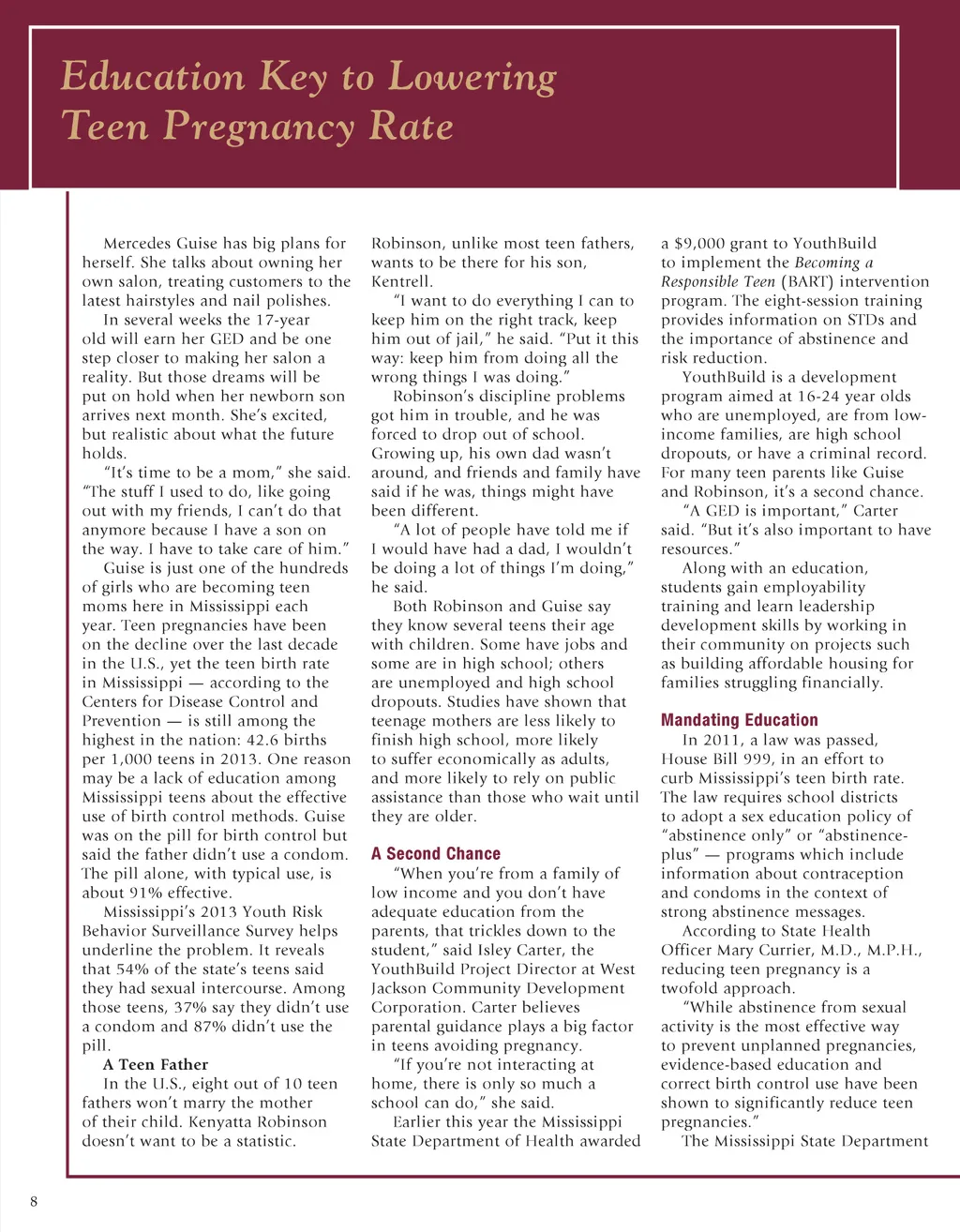 Education Key to Lowering Teen Pregnancy Rate

Mercedes Guise has big plans for herself. She talks about owning her own salon, treating customers to the latest hairstyles and nail polishes.

In several weeks the 17-year old will earn her GED and be one step closer to making her salon a reality. But those dreams will be put on hold when her newborn son arrives next month. She's excited, but realistic about what the future holds.

"It's time to be a mom," she said. "The stuff I used to do, like going out with my friends, I can't do that anymore because I have a son on the way. I have to take care of him."

Guise is just one of the hundreds of girls who are becoming teen moms here in Mississippi each year. Teen pregnancies have been on the decline over the last decade in the U.S., yet the teen birth rate in Mississippi — according to the Centers for Disease Control and Prevention — is still among the highest in the nation: 42.6 births per 1,000 teens in 2013. One reason may be a lack of education among Mississippi teens about the effective use of birth control methods. Guise was on the pill for birth control but said the father didn't use a condom. The pill alone, with typical use, is about 91% effective.

Mississippi's 2013 Youth Risk Behavior Surveillance Survey helps underline the problem. It reveals that 54% of the state's teens said they had sexual intercourse. Among those teens, 37% say they didn't use a condom and 87% didn't use the pill.

A Teen Father

In the U.S., eight out of 10 teen fathers won't marry the mother of their child. Kenyatta Robinson doesn't want to be a statistic.

Robinson, unlike most teen fathers, wants to be there for his son, Kentrell.

"I want to do everything I can to keep him on the right track, keep him out of jail," he said. "Put it this way: keep him from doing all the wrong things I was doing."

Robinson's discipline problems got him in trouble, and he was forced to drop out of school. Growing up, his own dad wasn't around, and friends and family have said if he was, things might have been different.

"A lot of people have told me if I would have had a dad, I wouldn't be doing a lot of things I'm doing," he said.

Both Robinson and Guise say they know several teens their age with children. Some have jobs and some are in high school; others are unemployed and high school dropouts. Studies have shown that teenage mothers are less likely to finish high school, more likely to suffer economically as adults, and more likely to rely on public assistance than those who wait until they are older.

A Second Chance

"When you're from a family of low income and you don't have adequate education from the parents, that trickles down to the student," said Isley Carter, the YouthBuild Project Director at West Jackson Community Development Corporation. Carter believes parental guidance plays a big factor in teens avoiding pregnancy.

"If you're not interacting at home, there is only so much a school can do," she said.

Earlier this year the Mississippi State Department of Health awarded a $9,000 grant to YouthBuild to implement the Becoming a Responsible Teen (BART) intervention program. The eight-session training provides information on STDs and the importance of abstinence and risk reduction.

YouthBuild is a development program aimed at 16-24 year olds who are unemployed, are from low-income families, are high school dropouts, or have a criminal record. For many teen parents like Guise and Robinson, it's a second chance.

"A GED is important," Carter said. "But it's also important to have resources."

Along with an education, students gain employability training and learn leadership development skills by working in their community on projects such as building affordable housing for families struggling financially.

Mandating Education

In 2011, a law was passed, House Bill 999, in an effort to curb Mississippi's teen birth rate. The law requires school districts to adopt a sex education policy of "abstinence only" or "abstinence-plus" — programs which include information about contraception and condoms in the context of strong abstinence messages.

According to State Health Officer Mary Currier, M.D., M.P.H., reducing teen pregnancy is a twofold approach.

"While abstinence from sexual activity is the most effective way to prevent unplanned pregnancies, evidence-based education and correct birth control use have been shown to significantly reduce teen pregnancies."

The Mississippi State Department

8